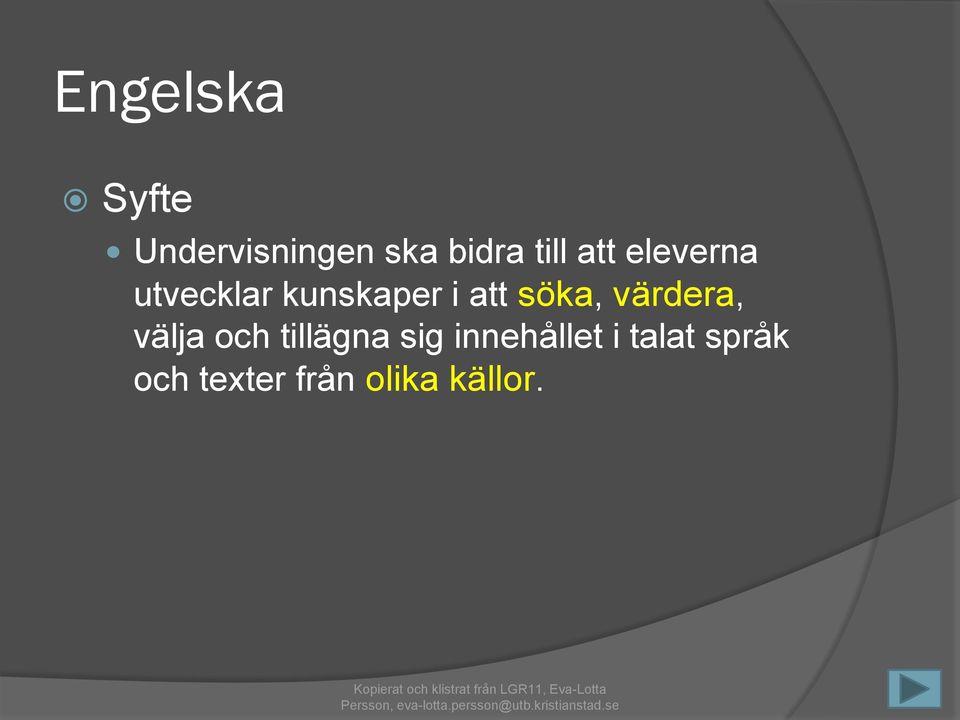 Engelska

Syfte

Undervisningen ska bidra till att eleverna utvecklar kunskaper i att söka, värdera, välja och tillägna sig innehållet i talat språk och texter från olika källor.

Kopierat och klistrat från LGR11, Eva-Lotta Persson, eva-lotta.persson@utb.kristianstad.se